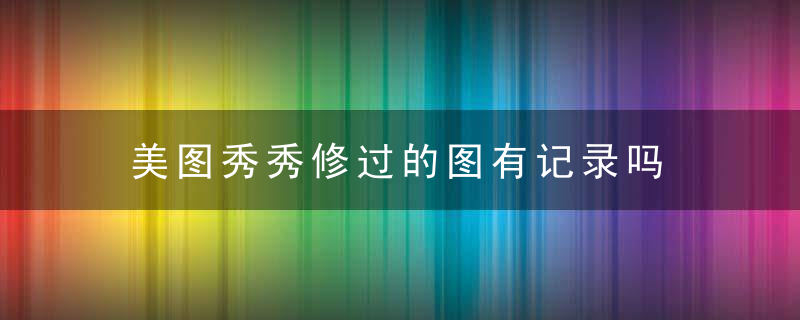 美图秀秀修过的图有记录吗